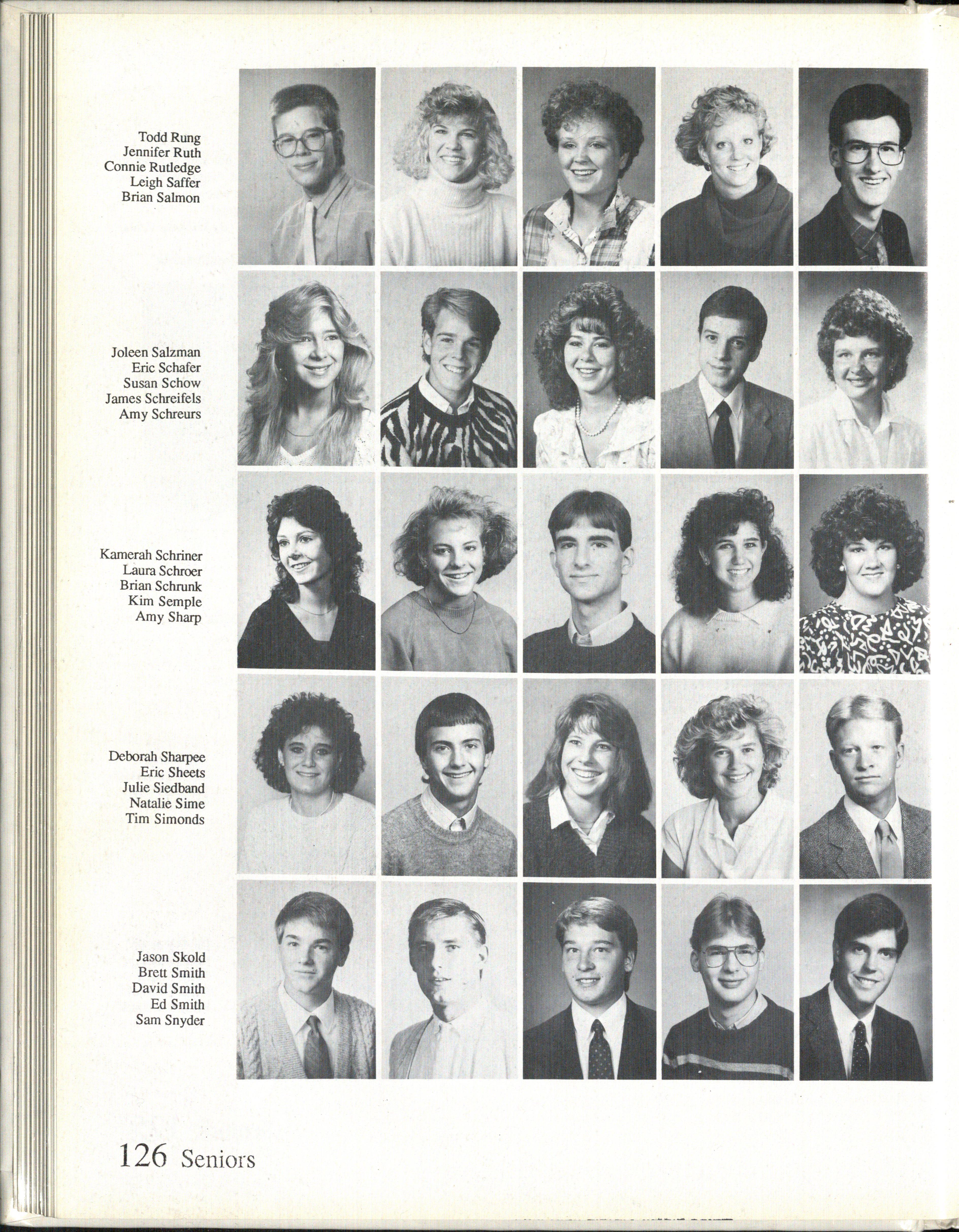 Todd Rung
Jennifer Ruth
Connie Rutledge
Leigh Saffer
Brian Salmon

Joleen Salzman
Eric Schafer
Susan Schow
James Schreifels
Amy Schreurs

Kamerah Schriner
Laura Schroer
Brian Schrunk
Kim Semple
Amy Sharp

Deborah Sharpee
Eric Sheets
Julie Siedband
Natalie Sime
Tim Simonds

Jason Skold
Brett Smith
David Smith
Ed Smith
Sam Snyder

126 Seniors